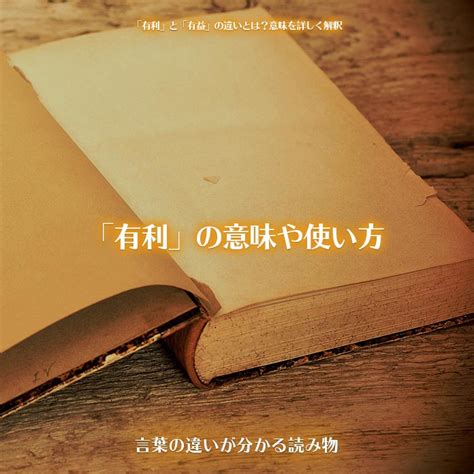 「有利」と「有益」の違いとは？意味を詳しく解釈

「有利」の意味や使い方

言葉の違いが分かる読み物